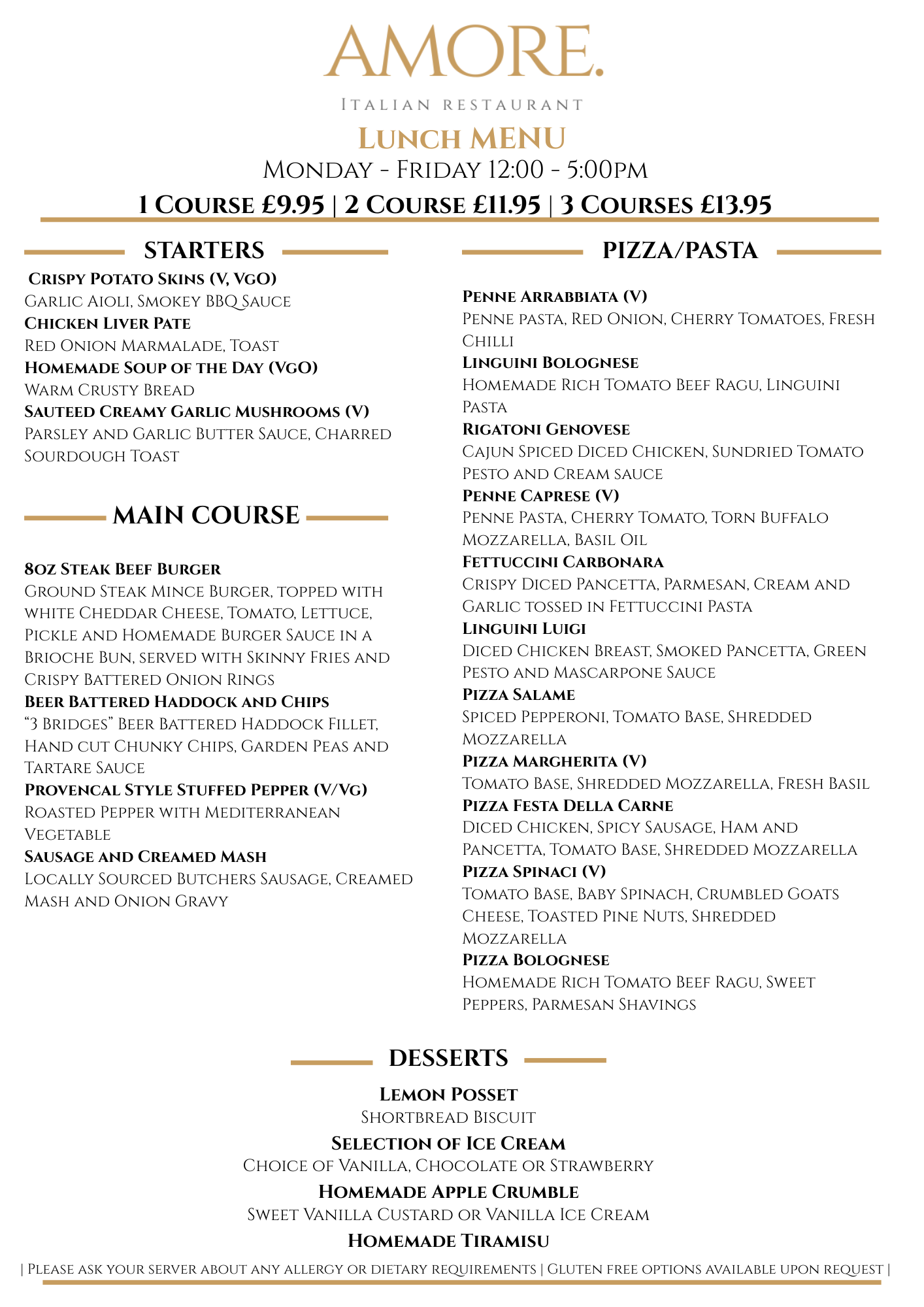 AMORE.

ITALIAN RESTAURANT

LUNCH MENU

MONDAY - FRIDAY 12:00 - 5:00PM

1 COURSE £9.95 | 2 COURSE £11.95 | 3 COURSES £13.95

STARTERS

CRISPY POTATO SKINS (V, VGO)
GARLIC AIOLI, SMOKEY BBQ SAUCE
CHICKEN LIVER PATE
RED ONION MARMALADE, TOAST
HOMEMADE SOUP OF THE DAY (VGO)
WARM CRUSTY BREAD
SAUTEED CREAMY GARLIC MUSHROOMS (V)
PARSLEY AND GARLIC BUTTER SAUCE, CHARRED SOURDOUGH TOAST

MAIN COURSE

8OZ STEAK BEEF BURGER
GROUND STEAK MINCE BURGER, TOPPED WITH WHITE CHEDDAR CHEESE, TOMATO, LETTUCE, PICKLE AND HOMEMADE BURGER SAUCE IN A BRIOCHE BUN, SERVED WITH SKINNY FRIES AND CRISPY BATTERED ONION RINGS
BEER BATTERED HADDOCK AND CHIPS
"3 BRIDGES" BEER BATTERED HADDOCK FILLET, HAND CUT CHUNKY CHIPS, GARDEN PEAS AND TARTARE SAUCE
PROVENCAL STYLE STUFFED PEPPER (V/VG)
ROASTED PEPPER WITH MEDITERRANEAN VEGETABLE
SAUSAGE AND CREAMED MASH
LOCALLY SOURCED BUTCHERS SAUSAGE, CREAMED MASH AND ONION GRAVY

PIZZA/PASTA

PENNE ARRABBIATA (V)
PENNE PASTA, RED ONION, CHERRY TOMATOES, FRESH CHILLI
LINGUINI BOLOGNESE
HOMEMADE RICH TOMATO BEEF RAGU, LINGUINI PASTA
RIGATONI GENOVESE
CAJUN SPICED DICED CHICKEN, SUNDRIED TOMATO PESTO AND CREAM SAUCE
PENNE CAPRESE (V)
PENNE PASTA, CHERRY TOMATO, TORN BUFFALO MOZZARELLA, BASIL OIL
FETTUCCINI CARBONARA
CRISPY DICED PANCETTA, PARMESAN, CREAM AND GARLIC TOSSED IN FETTUCCINI PASTA
LINGUINI LUIGI
DICED CHICKEN BREAST, SMOKED PANCETTA, GREEN PESTO AND MASCARPONE SAUCE
PIZZA SALAME
SPICED PEPPERONI, TOMATO BASE, SHREDDED MOZZARELLA
PIZZA MARGHERITA (V)
TOMATO BASE, SHREDDED MOZZARELLA, FRESH BASIL
PIZZA FESTA DELLA CARNE
DICED CHICKEN, SPICY SAUSAGE, HAM AND PANCETTA, TOMATO BASE, SHREDDED MOZZARELLA
PIZZA SPINACI (V)
TOMATO BASE, BABY SPINACH, CRUMBLED GOATS CHEESE, TOASTED PINE NUTS, SHREDDED MOZZARELLA
PIZZA BOLOGNESE
HOMEMADE RICH TOMATO BEEF RAGU, SWEET PEPPERS, PARMESAN SHAVINGS

DESSERTS

LEMON POSSET
SHORTBREAD BISCUIT
SELECTION OF ICE CREAM
CHOICE OF VANILLA, CHOCOLATE OR STRAWBERRY
HOMEMADE APPLE CRUMBLE
SWEET VANILLA CUSTARD OR VANILLA ICE CREAM
HOMEMADE TIRAMISU

| PLEASE ASK YOUR SERVER ABOUT ANY ALLERGY OR DIETARY REQUIREMENTS | GLUTEN FREE OPTIONS AVAILABLE UPON REQUEST |